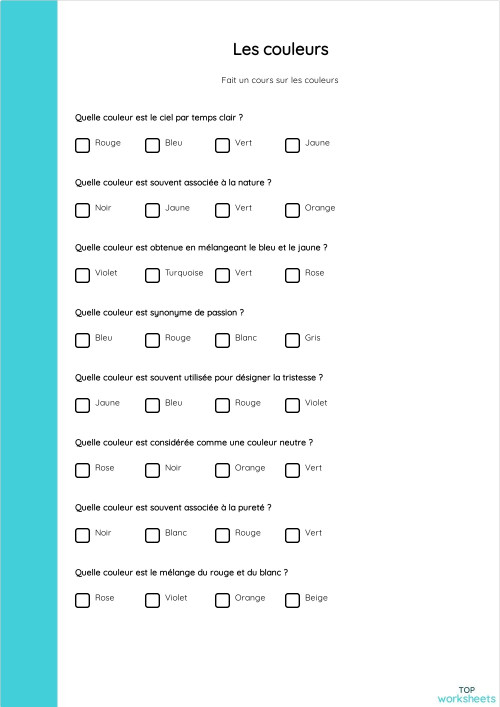 Les couleurs

Fait un cours sur les couleurs

Quelle couleur est le ciel par temps clair ?

Rouge Bleu Vert Jaune

Quelle couleur est souvent associée à la nature ?

Noir Jaune Vert Orange

Quelle couleur est obtenue en mélangeant le bleu et le jaune ?

Violet Turquoise Vert Rose

Quelle couleur est synonyme de passion ?

Bleu Rouge Blanc Gris

Quelle couleur est souvent utilisée pour désigner la tristesse ?

Jaune Bleu Rouge Violet

Quelle couleur est considérée comme une couleur neutre ?

Rose Noir Orange Vert

Quelle couleur est souvent associée à la pureté ?

Noir Blanc Rouge Vert

Quelle couleur est le mélange du rouge et du blanc ?

Rose Violet Orange Beige

TOP worksheets